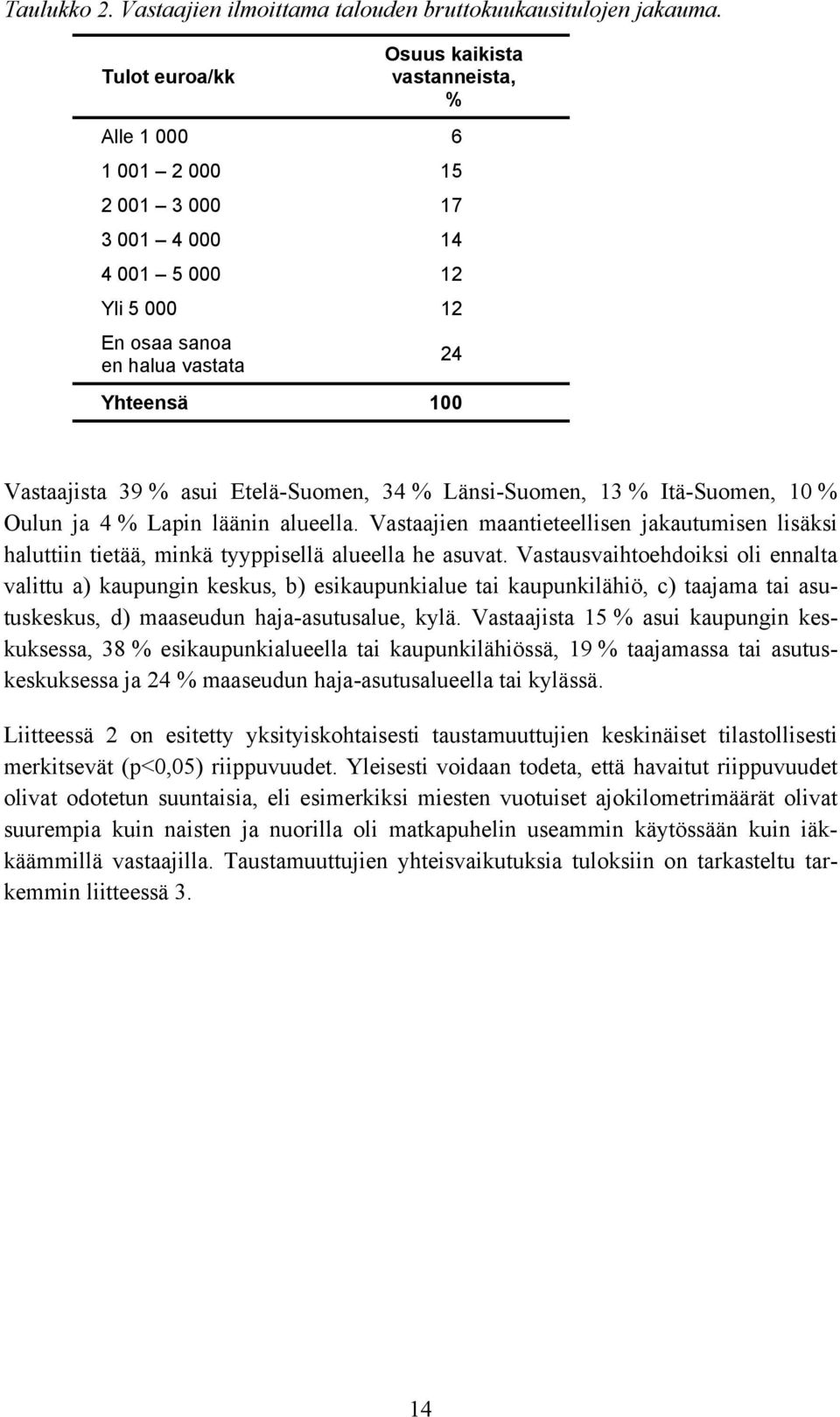 Taulukko 2. Vastaajien ilmoittama talouden bruttokuukausitulojen jakauma.

| Tulot euroa/kk | Osuus kaikista vastanneista, % |
|---|---|
| Alle 1 000 | 6 |
| 1 001 – 2 000 | 15 |
| 2 001 – 3 000 | 17 |
| 3 001 – 4 000 | 14 |
| 4 001 – 5 000 | 12 |
| Yli 5 000 | 12 |
| En osaa sanoa en halua vastata | 24 |
| Yhteensä | 100 |

Vastaajista 39 % asui Etelä-Suomen, 34 % Länsi-Suomen, 13 % Itä-Suomen, 10 % Oulun ja 4 % Lapin läänin alueella. Vastaajien maantieteellisen jakautumisen lisäksi haluttiin tietää, minkä tyyppisellä alueella he asuvat. Vastausvaihtoehdoiksi oli ennalta valittu a) kaupungin keskus, b) esikaupunkialue tai kaupunkilähiö, c) taajama tai asutuskeskus, d) maaseudun haja-asutusalue, kylä. Vastaajista 15 % asui kaupungin keskuksessa, 38 % esikaupunkialueella tai kaupunkilähiössä, 19 % taajamassa tai asutuskeskuksessa ja 24 % maaseudun haja-asutusalueella tai kylässä.

Liitteessä 2 on esitetty yksityiskohtaisesti taustamuuttujien keskinäiset tilastollisesti merkitsevät (p<0,05) riippuvuudet. Yleisesti voidaan todeta, että havaitut riippuvuudet olivat odotetun suuntaisia, eli esimerkiksi miesten vuotuiset ajokilometrimäärät olivat suurempia kuin naisten ja nuorilla oli matkapuhelin useammin käytössään kuin iäkkäämmillä vastaajilla. Taustamuuttujien yhteisvaikutuksia tuloksiin on tarkasteltu tarkemmin liitteessä 3.

14